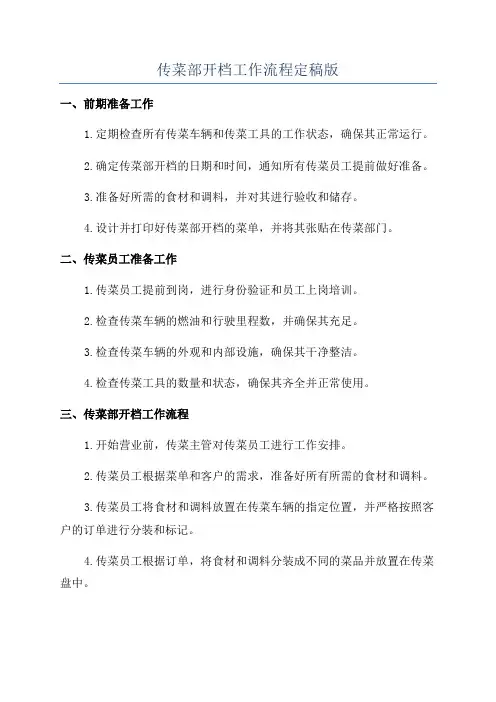 传菜部开档工作流程定稿版

一、前期准备工作

1.定期检查所有传菜车辆和传菜工具的工作状态，确保其正常运行。

2.确定传菜部开档的日期和时间，通知所有传菜员工提前做好准备。

3.准备好所需的食材和调料，并对其进行验收和储存。

4.设计并打印好传菜部开档的菜单，并将其张贴在传菜部门。

二、传菜员工准备工作

1.传菜员工提前到岗，进行身份验证和员工上岗培训。

2.检查传菜车辆的燃油和行驶里程数，并确保其充足。

3.检查传菜车辆的外观和内部设施，确保其干净整洁。

4.检查传菜工具的数量和状态，确保其齐全并正常使用。

三、传菜部开档工作流程

1.开始营业前，传菜主管对传菜员工进行工作安排。

2.传菜员工根据菜单和客户的需求，准备好所有所需的食材和调料。

3.传菜员工将食材和调料放置在传菜车辆的指定位置，并严格按照客户的订单进行分装和标记。

4.传菜员工根据订单，将食材和调料分装成不同的菜品并放置在传菜盘中。